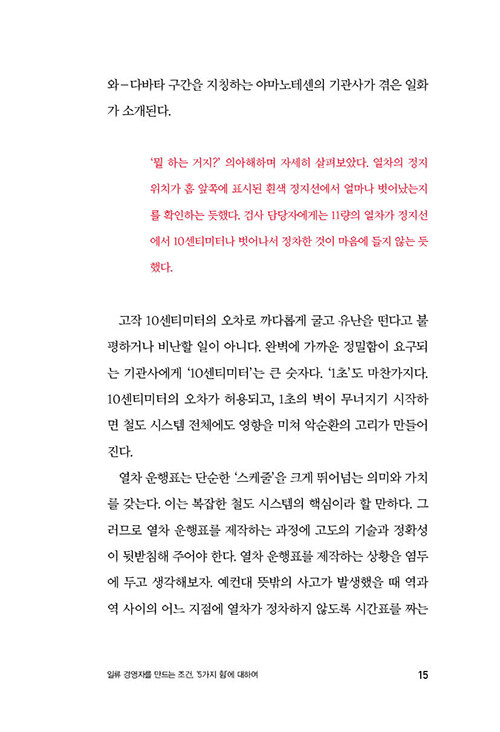 와-다바타 구간을 지칭하는 야마노테센의 기관사가 겪은 일화가 소개된다.

'뭘 하는 거지?' 의아해하며 자세히 살펴보았다. 열차의 정지 위치가 홈 앞쪽에 표시된 흰색 정지선에서 얼마나 벗어났는지를 확인하는 듯했다. 검사 담당자에게는 11량의 열차가 정지선에서 10센티미터나 벗어나서 정차한 것이 마음에 들지 않는 듯했다.

고작 10센티미터의 오차로 까다롭게 굴고 유난을 떤다고 불평하거나 비난할 일이 아니다. 완벽에 가까운 정밀함이 요구되는 기관사에게 '10센티미터'는 큰 숫자다. '1초'도 마찬가지다. 10센티미터의 오차가 허용되고, 1초의 벽이 무너지기 시작하면 철도 시스템 전체에도 영향을 미쳐 악순환의 고리가 만들어진다.

열차 운행표는 단순한 '스케줄'을 크게 뛰어넘는 의미와 가치를 갖는다. 이는 복잡한 철도 시스템의 핵심이라 할 만하다. 그러므로 열차 운행표를 제작하는 과정에 고도의 기술과 정확성이 뒷받침해 주어야 한다. 열차 운행표를 제작하는 상황을 염두에 두고 생각해보자. 예컨대 뜻밖의 사고가 발생했을 때 역과 역 사이의 어느 지점에 열차가 정차하지 않도록 시간표를 짜는

일류 경영자를 만드는 조건, '5가지 힘'에 대하여 15